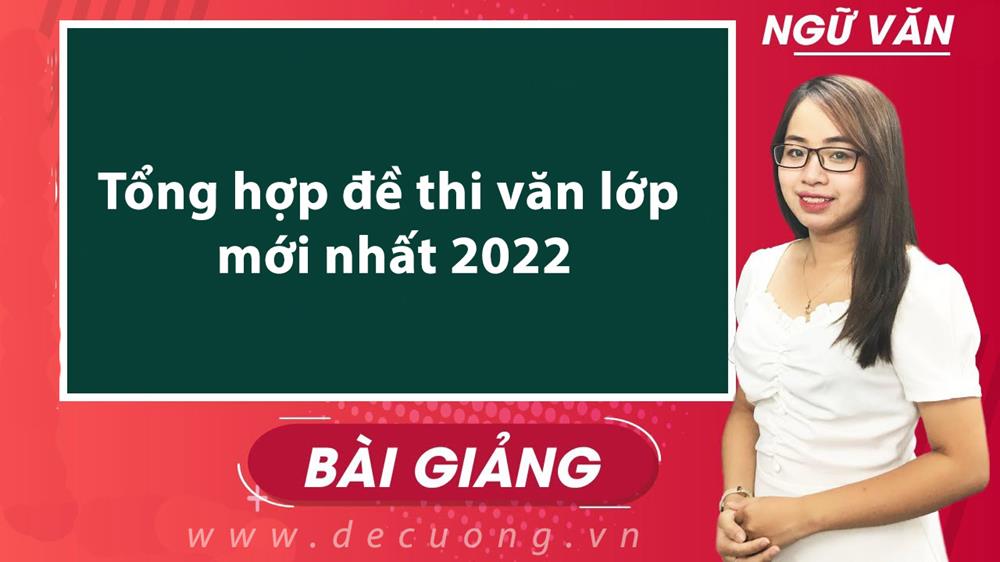 NGỮ VĂN

Tổng hợp đề thi văn lớp mới nhất 2022

BÀI GIẢNG

www.decuong.vn